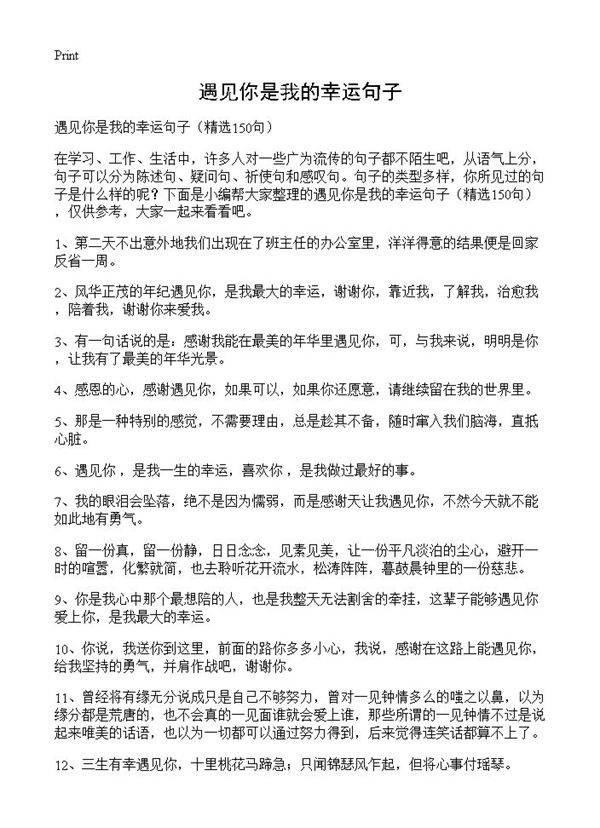 Print

遇见你是我的幸运句子

遇见你是我的幸运句子（精选150句）

在学习、工作、生活中，许多人对一些广为流传的句子都不陌生吧，从语气上分，句子可以分为陈述句、疑问句、祈使句和感叹句。句子的类型多样，你所见过的句子是什么样的呢？下面是小编帮大家整理的遇见你是我的幸运句子（精选150句），仅供参考，大家一起来看看吧。

1、第二天不出意外地我们出现在了班主任的办公室里，洋洋得意的结果便是回家反省一周。

2、风华正茂的年纪遇见你，是我最大的幸运，谢谢你，靠近我，了解我，治愈我，陪着我，谢谢你来爱我。

3、有一句话说的是：感谢我能在最美的年华里遇见你，可，与我来说，明明是你，让我有了最美的年华光景。

4、感恩的心，感谢遇见你，如果可以，如果你还愿意，请继续留在我的世界里。

5、那是一种特别的感觉，不需要理由，总是趁其不备，随时窜入我们脑海，直抵心脏。

6、遇见你，是我一生的幸运，喜欢你，是我做过最好的事。

7、我的眼泪会坠落，绝不是因为懦弱，而是感谢天让我遇见你，不然今天就不能如此地有勇气。

8、留一份真，留一份静，日日念念，见素见美，让一份平凡淡泊的尘心，避开一时的喧嚣，化繁就简，也去聆听花开流水，松涛阵阵，暮鼓晨钟里的一份慈悲。

9、你是我心中那个最想陪的人，也是我整天无法割舍的牵挂，这辈子能够遇见你爱上你，是我最大的幸运。

10、你说，我送你到这里，前面的路你多多小心，我说，感谢在这路上能遇见你，给我坚持的勇气，并肩作战吧，谢谢你。

11、曾经将有缘无分说成只是自己不够努力，曾对一见钟情多么的嗤之以鼻，以为缘分都是荒唐的，也不会真的一见面谁就会爱上谁，那些所谓的一见钟情不过是说起来唯美的话语，也以为一切都可以通过努力得到，后来觉得连笑话都算不上了。

12、三生有幸遇见你，十里桃花马蹄急；只闻锦瑟风乍起，但将心事付瑶琴。